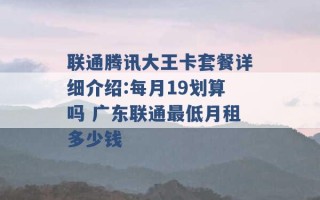 联通腾讯大王卡套餐详细介绍:每月19划算吗 广东联通最低月租多少钱